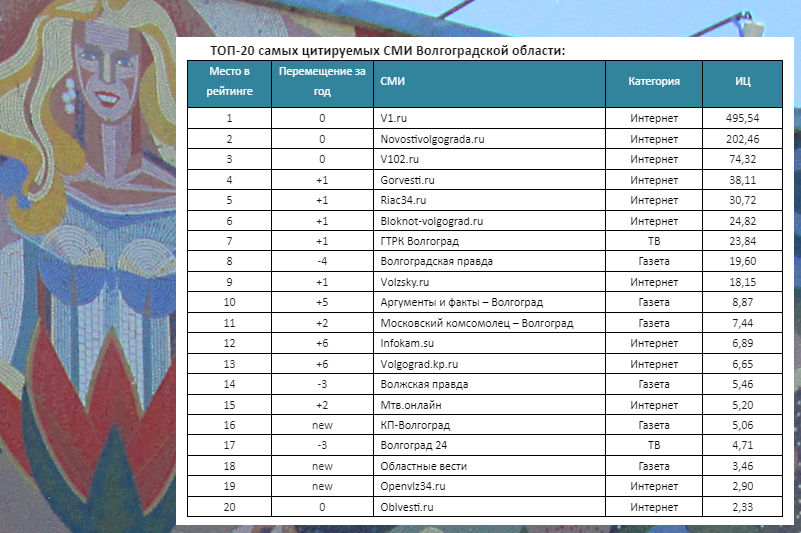 ТОП-20 самых цитируемых СМИ Волгоградской области:

| Место в рейтинге | Перемещение за год | СМИ | Категория | ИЦ |
|---|---|---|---|---|
| 1 | 0 | V1.ru | Интернет | 495,54 |
| 2 | 0 | Novostivolgograda.ru | Интернет | 202,46 |
| 3 | 0 | V102.ru | Интернет | 74,32 |
| 4 | +1 | Gorvesti.ru | Интернет | 38,11 |
| 5 | +1 | Riac34.ru | Интернет | 30,72 |
| 6 | +1 | Bloknot-volgograd.ru | Интернет | 24,82 |
| 7 | +1 | ГТРК Волгоград | ТВ | 23,84 |
| 8 | -4 | Волгоградская правда | Газета | 19,60 |
| 9 | +1 | Volzsky.ru | Интернет | 18,15 |
| 10 | +5 | Аргументы и факты – Волгоград | Газета | 8,87 |
| 11 | +2 | Московский комсомолец – Волгоград | Газета | 7,44 |
| 12 | +6 | Infokam.su | Интернет | 6,89 |
| 13 | +6 | Volgograd.kp.ru | Интернет | 6,65 |
| 14 | -3 | Волжская правда | Газета | 5,46 |
| 15 | +2 | Мтв.онлайн | Интернет | 5,20 |
| 16 | new | КП-Волгоград | Газета | 5,06 |
| 17 | -3 | Волгоград 24 | ТВ | 4,71 |
| 18 | new | Областные вести | Газета | 3,46 |
| 19 | new | Openvlz34.ru | Интернет | 2,90 |
| 20 | 0 | Oblvesti.ru | Интернет | 2,33 |